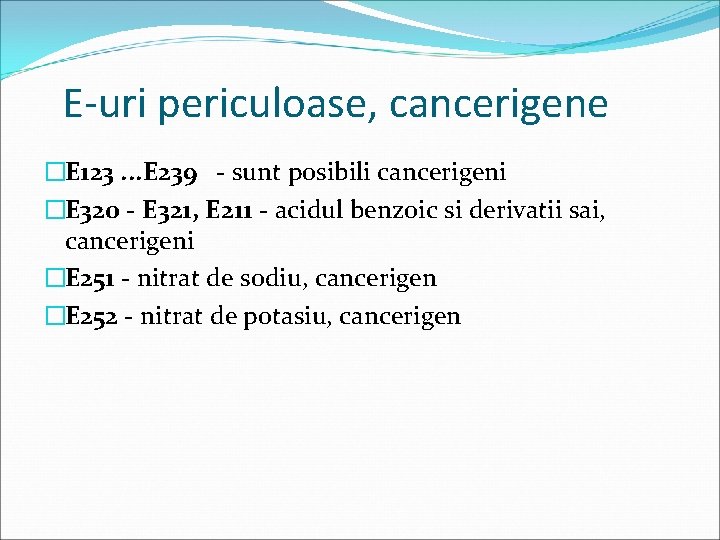 E-uri periculoase, cancerigene

E123 …E239 - sunt posibili cancerigeni

E320 - E321, E211 - acidul benzoic si derivatii sai, cancerigeni

E251 - nitrat de sodiu, cancerigen

E252 - nitrat de potasiu, cancerigen